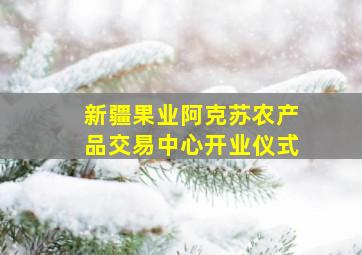 新疆果业阿克苏农产品交易中心开业仪式